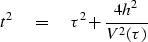 $t^2 = \tau^2 + \frac{4h^2}{V^2(\tau)}$